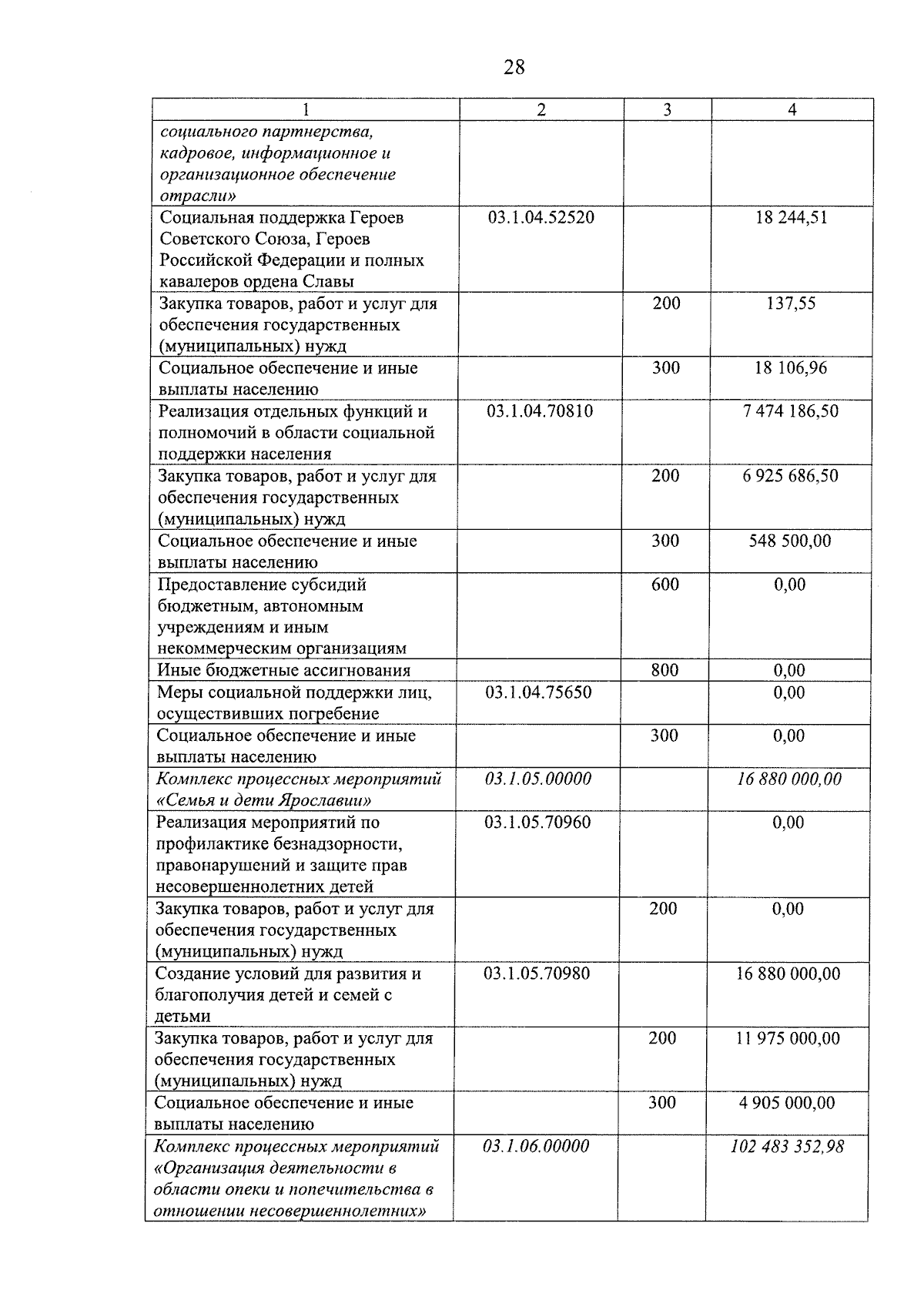 28

| 1 | 2 | 3 | 4 |
|---|---|---|---|
| социального партнерства, кадровое, информационное и организационное обеспечение отрасли» | | | |
| Социальная поддержка Героев Советского Союза, Героев Российской Федерации и полных кавалеров ордена Славы | 03.1.04.52520 | | 18 244,51 |
| Закупка товаров, работ и услуг для обеспечения государственных (муниципальных) нужд | | 200 | 137,55 |
| Социальное обеспечение и иные выплаты населению | | 300 | 18 106,96 |
| Реализация отдельных функций и полномочий в области социальной поддержки населения | 03.1.04.70810 | | 7 474 186,50 |
| Закупка товаров, работ и услуг для обеспечения государственных (муниципальных) нужд | | 200 | 6 925 686,50 |
| Социальное обеспечение и иные выплаты населению | | 300 | 548 500,00 |
| Предоставление субсидий бюджетным, автономным учреждениям и иным некоммерческим организациям | | 600 | 0,00 |
| Иные бюджетные ассигнования | | 800 | 0,00 |
| Меры социальной поддержки лиц, осуществивших погребение | 03.1.04.75650 | | 0,00 |
| Социальное обеспечение и иные выплаты населению | | 300 | 0,00 |
| Комплекс процессных мероприятий «Семья и дети Ярославии» | 03.1.05.00000 | | 16 880 000,00 |
| Реализация мероприятий по профилактике безнадзорности, правонарушений и защите прав несовершеннолетних детей | 03.1.05.70960 | | 0,00 |
| Закупка товаров, работ и услуг для обеспечения государственных (муниципальных) нужд | | 200 | 0,00 |
| Создание условий для развития и благополучия детей и семей с детьми | 03.1.05.70980 | | 16 880 000,00 |
| Закупка товаров, работ и услуг для обеспечения государственных (муниципальных) нужд | | 200 | 11 975 000,00 |
| Социальное обеспечение и иные выплаты населению | | 300 | 4 905 000,00 |
| Комплекс процессных мероприятий «Организация деятельности в области опеки и попечительства в отношении несовершеннолетних» | 03.1.06.00000 | | 102 483 352,98 |